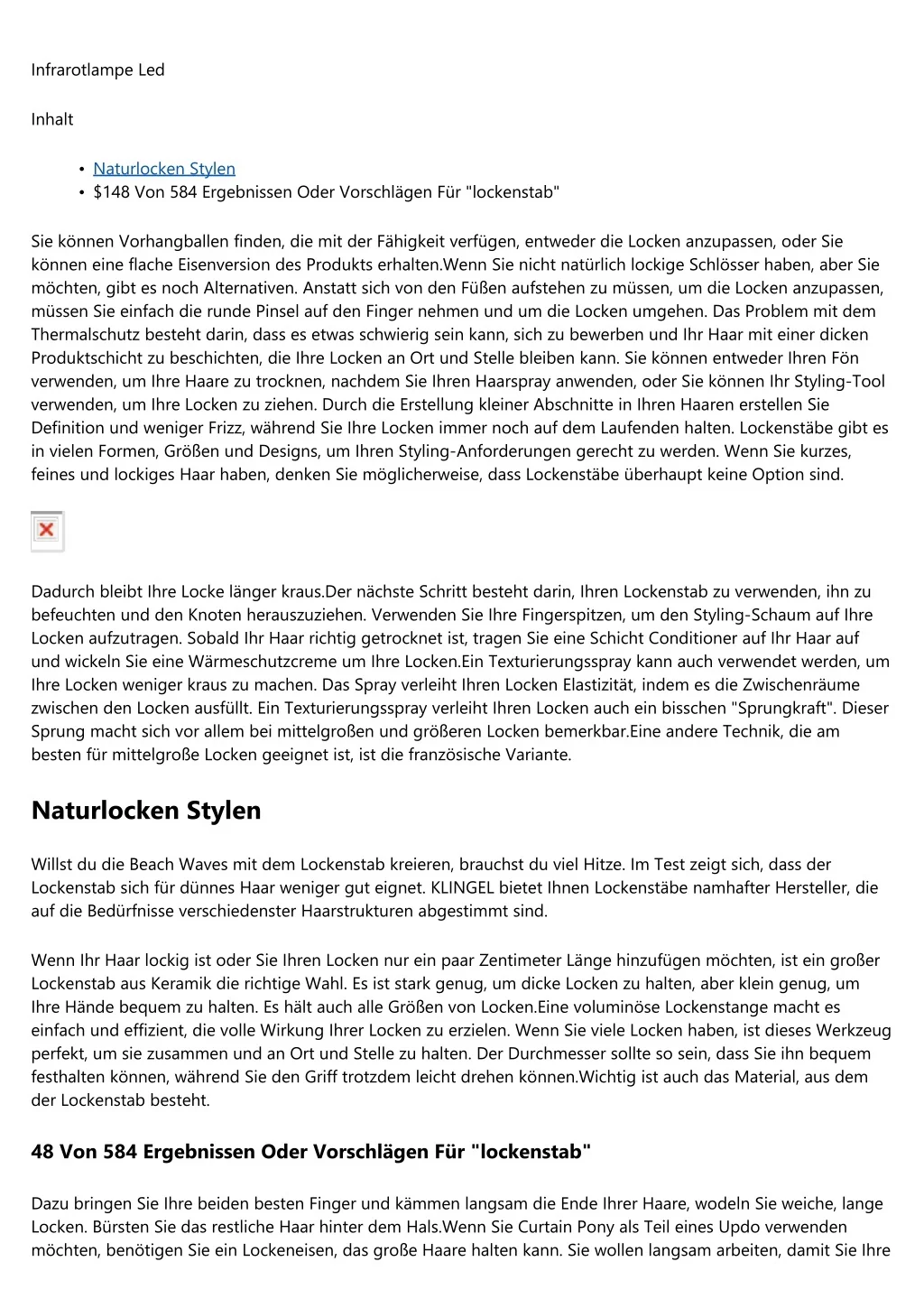 Infrarotlampe Led

Inhalt

• Naturlocken Stylen
• $148 Von 584 Ergebnissen Oder Vorschlägen Für "lockenstab"

Sie können Vorhangballen finden, die mit der Fähigkeit verfügen, entweder die Locken anzupassen, oder Sie können eine flache Eisenversion des Produkts erhalten.Wenn Sie nicht natürlich lockige Schlösser haben, aber Sie möchten, gibt es noch Alternativen. Anstatt sich von den Füßen aufstehen zu müssen, um die Locken anzupassen, müssen Sie einfach die runde Pinsel auf den Finger nehmen und um die Locken umgehen. Das Problem mit dem Thermalschutz besteht darin, dass es etwas schwierig sein kann, sich zu bewerben und Ihr Haar mit einer dicken Produktschicht zu beschichten, die Ihre Locken an Ort und Stelle bleiben kann. Sie können entweder Ihren Fön verwenden, um Ihre Haare zu trocknen, nachdem Sie Ihren Haarspray anwenden, oder Sie können Ihr Styling-Tool verwenden, um Ihre Locken zu ziehen. Durch die Erstellung kleiner Abschnitte in Ihren Haaren erstellen Sie Definition und weniger Frizz, während Sie Ihre Locken immer noch auf dem Laufenden halten. Lockenstäbe gibt es in vielen Formen, Größen und Designs, um Ihren Styling-Anforderungen gerecht zu werden. Wenn Sie kurzes, feines und lockiges Haar haben, denken Sie möglicherweise, dass Lockenstäbe überhaupt keine Option sind.

Dadurch bleibt Ihre Locke länger kraus.Der nächste Schritt besteht darin, Ihren Lockenstab zu verwenden, ihn zu befeuchten und den Knoten herauszuziehen. Verwenden Sie Ihre Fingerspitzen, um den Styling-Schaum auf Ihre Locken aufzutragen. Sobald Ihr Haar richtig getrocknet ist, tragen Sie eine Schicht Conditioner auf Ihr Haar auf und wickeln Sie eine Wärmeschutzcreme um Ihre Locken.Ein Texturierungsspray kann auch verwendet werden, um Ihre Locken weniger kraus zu machen. Das Spray verleiht Ihren Locken Elastizität, indem es die Zwischenräume zwischen den Locken ausfüllt. Ein Texturierungsspray verleiht Ihren Locken auch ein bisschen "Sprungkraft". Dieser Sprung macht sich vor allem bei mittelgroßen und größeren Locken bemerkbar.Eine andere Technik, die am besten für mittelgroße Locken geeignet ist, ist die französische Variante.

Naturlocken Stylen

Willst du die Beach Waves mit dem Lockenstab kreieren, brauchst du viel Hitze. Im Test zeigt sich, dass der Lockenstab sich für dünnes Haar weniger gut eignet. KLINGEL bietet Ihnen Lockenstäbe namhafter Hersteller, die auf die Bedürfnisse verschiedenster Haarstrukturen abgestimmt sind.

Wenn Ihr Haar lockig ist oder Sie Ihren Locken nur ein paar Zentimeter Länge hinzufügen möchten, ist ein großer Lockenstab aus Keramik die richtige Wahl. Es ist stark genug, um dicke Locken zu halten, aber klein genug, um Ihre Hände bequem zu halten. Es hält auch alle Größen von Locken.Eine voluminöse Lockenstange macht es einfach und effizient, die volle Wirkung Ihrer Locken zu erzielen. Wenn Sie viele Locken haben, ist dieses Werkzeug perfekt, um sie zusammen und an Ort und Stelle zu halten. Der Durchmesser sollte so sein, dass Sie ihn bequem festhalten können, während Sie den Griff trotzdem leicht drehen können.Wichtig ist auch das Material, aus dem der Lockenstab besteht.

48 Von 584 Ergebnissen Oder Vorschlägen Für "lockenstab"

Dazu bringen Sie Ihre beiden besten Finger und kämmen langsam die Ende Ihrer Haare, wodeln Sie weiche, lange Locken. Bürsten Sie das restliche Haar hinter dem Hals.Wenn Sie Curtain Pony als Teil eines Updo verwenden möchten, benötigen Sie ein Lockeneisen, das große Haare halten kann. Sie wollen langsam arbeiten, damit Sie Ihre